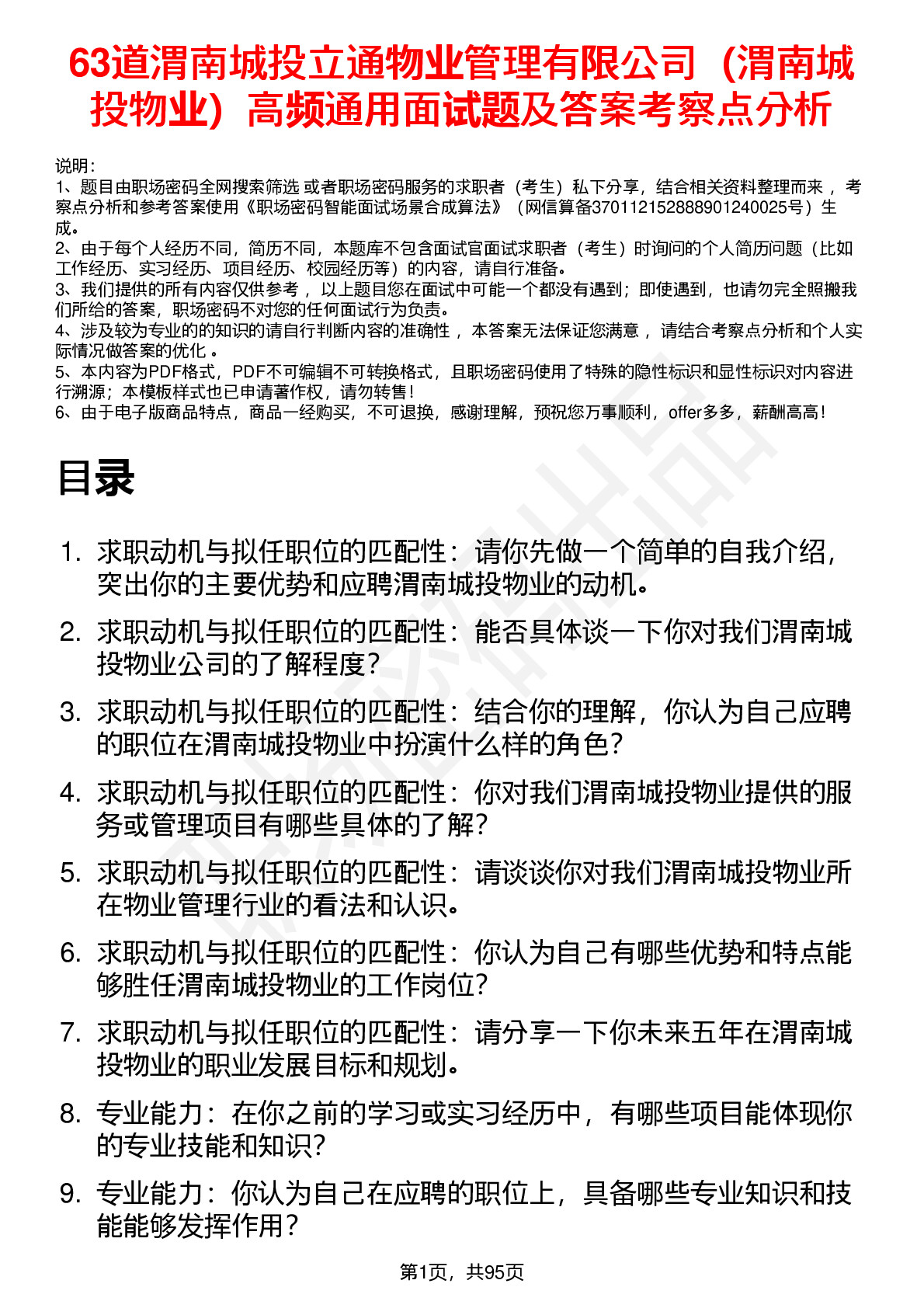 63道渭南城投立通物业管理有限公司（渭南城投物业）高频通用面试题及答案考察点分析

说明：
1、题目由职场密码全网搜索筛选 或者职场密码服务的求职者（考生）私下分享，结合相关资料整理而来， 考察点分析和参考答案使用《职场密码智能面试场景合成算法》（网信算备370112152888901240025号）生成。
2、由于每个人经历不同，简历不同，本题库不包含面试官面试求职者（考生）时询问的个人简历问题（比如工作经历、实习经历、项目经历、校园经历等）的内容，请自行准备。
3、我们提供的所有内容仅供参考， 以上题目您在面试中可能一个都没有遇到；即使遇到，也请勿完全照搬我们所给的答案，职场密码不对您的任何面试行为负责。
4、涉及较为专业的的知识的请自行判断内容的准确性， 本答案无法保证您满意， 请结合考察点分析和个人实际情况做答案的优化 。
5、本内容为PDF格式，PDF不可编辑不可转换格式，且职场密码使用了特殊的隐性标识和显性标识对内容进行溯源；本模板样式也已申请著作权，请勿转售！
6、由于电子版商品特点，商品一经购买，不可退换，感谢理解，预祝您万事顺利，offer多多，薪酬高高！

目录

1. 求职动机与拟任职位的匹配性：请你先做一个简单的自我介绍，突出你的主要优势和应聘渭南城投物业的动机。
2. 求职动机与拟任职位的匹配性：能否具体谈一下你对我们渭南城投物业公司的了解程度？
3. 求职动机与拟任职位的匹配性：结合你的理解，你认为自己应聘的职位在渭南城投物业中扮演什么样的角色？
4. 求职动机与拟任职位的匹配性：你对我们渭南城投物业提供的服务或管理项目有哪些具体的了解？
5. 求职动机与拟任职位的匹配性：请谈谈你对我们渭南城投物业所在物业管理行业的看法和认识。
6. 求职动机与拟任职位的匹配性：你认为自己有哪些优势和特点能够胜任渭南城投物业的工作岗位？
7. 求职动机与拟任职位的匹配性：请分享一下你未来五年在渭南城投物业的职业发展目标和规划。
8. 专业能力：在你之前的学习或实习经历中，有哪些项目能体现你的专业技能和知识？
9. 专业能力：你认为自己在应聘的职位上，具备哪些专业知识和技能能够发挥作用？

第1页，共95页